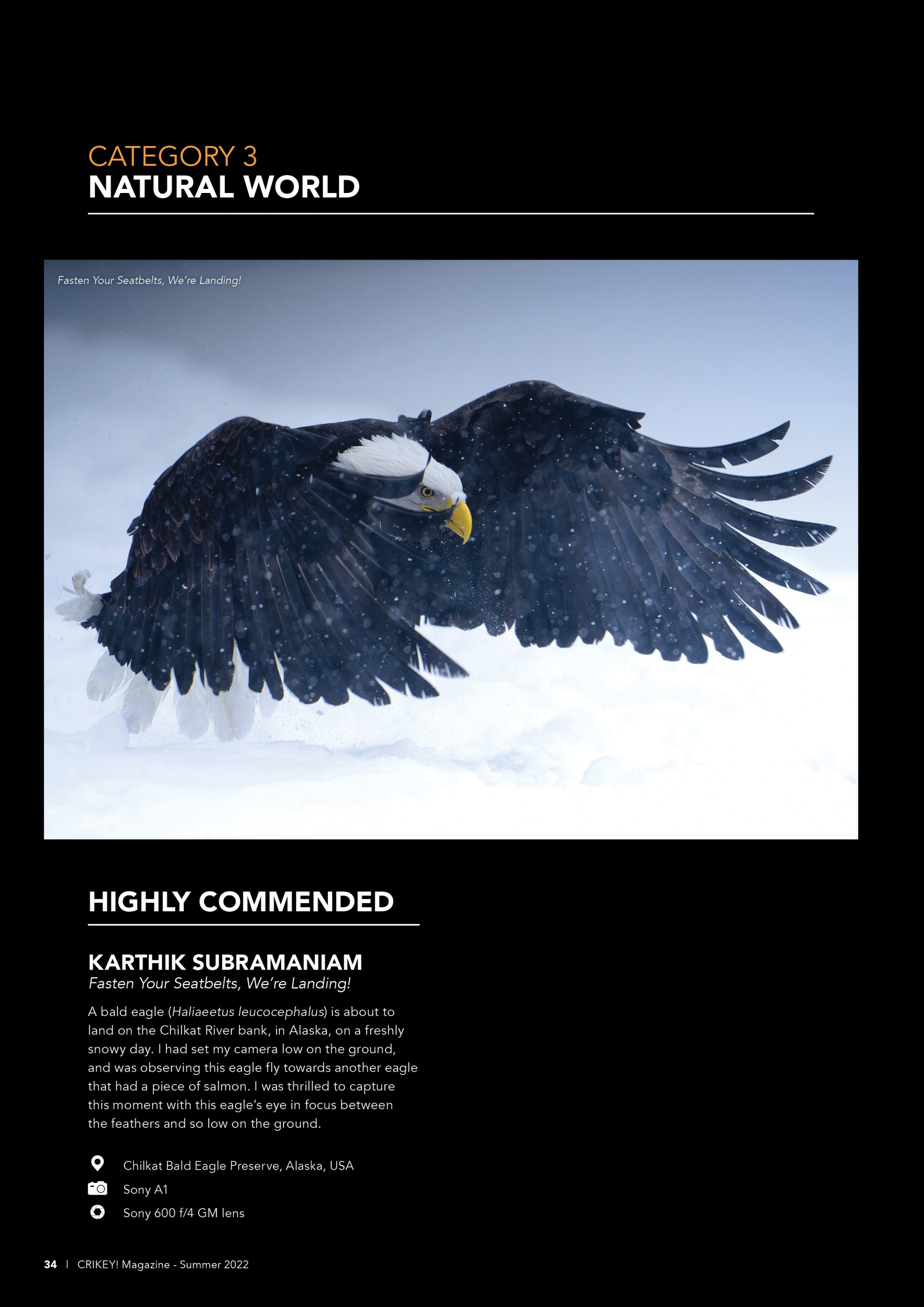 CATEGORY 3
NATURAL WORLD

Fasten Your Seatbelts, We're Landing!

HIGHLY COMMENDED

KARTHIK SUBRAMANIAM
Fasten Your Seatbelts, We're Landing!

A bald eagle (Haliaeetus leucocephalus) is about to land on the Chilkat River bank, in Alaska, on a freshly snowy day. I had set my camera low on the ground, and was observing this eagle fly towards another eagle that had a piece of salmon. I was thrilled to capture this moment with this eagle's eye in focus between the feathers and so low on the ground.

Chilkat Bald Eagle Preserve, Alaska, USA
Sony A1
Sony 600 f/4 GM lens

34 | CRIKEY! Magazine - Summer 2022